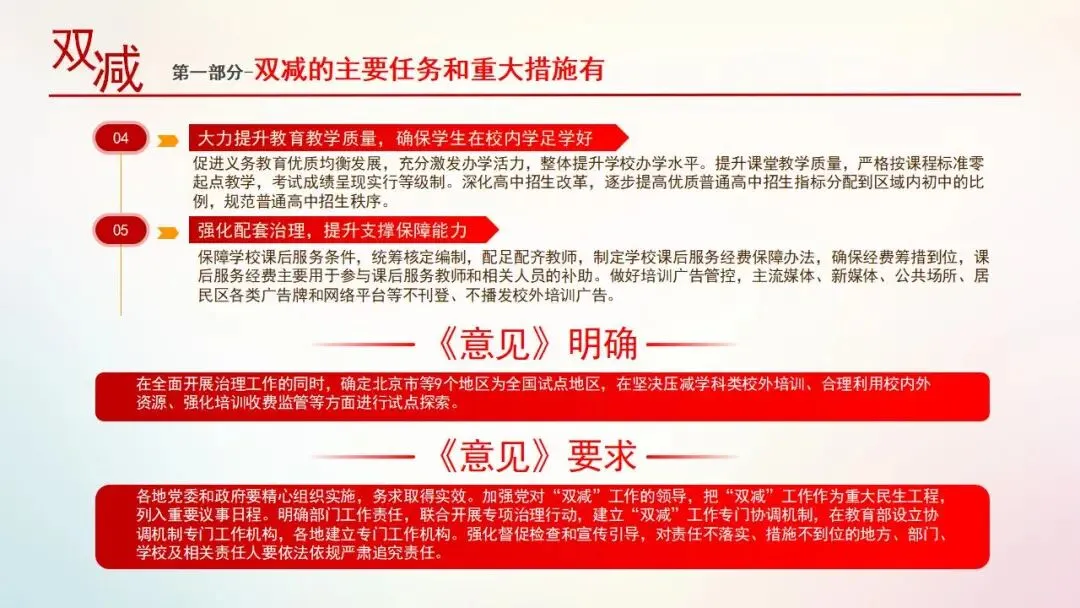 双减

第一部分-双减的主要任务和重大措施有

04

大力提升教育教学质量，确保学生在校内学足学好

促进义务教育优质均衡发展，充分激发办学活力，整体提升学校办学水平。提升课堂教学质量，严格按课程标准零起点教学，考试成绩呈现实行等级制。深化高中招生改革，逐步提高优质普通高中招生指标分配到区域内初中的比例，规范普通高中招生秩序。

05

强化配套治理，提升支撑保障能力

保障学校课后服务条件，统筹核定编制，配足配齐教师，制定学校课后服务经费保障办法，确保经费筹措到位，课后服务经费主要用于参与课后服务教师和相关人员的补助。做好培训广告管控，主流媒体、新媒体、公共场所、居民区各类广告牌和网络平台等不刊登、不播发校外培训广告。

《意见》明确

在全面开展治理工作的同时，确定北京市等9个地区为全国试点地区，在坚决压减学科类校外培训、合理利用校内外资源、强化培训收费监管等方面进行试点探索。

《意见》要求

各地党委和政府要精心组织实施，务求取得实效。加强党对“双减”工作的领导，把“双减”工作作为重大民生工程，列入重要议事日程。明确部门工作责任，联合开展专项治理行动，建立“双减”工作专门协调机制，在教育部设立协调机制专门工作机构，各地建立专门工作机构。强化督促检查和宣传引导，对责任不落实、措施不到位的地方、部门、学校及相关责任人要依法依规严肃追究责任。